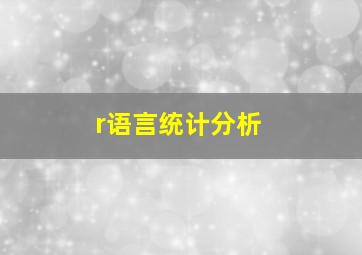 r语言统计分析